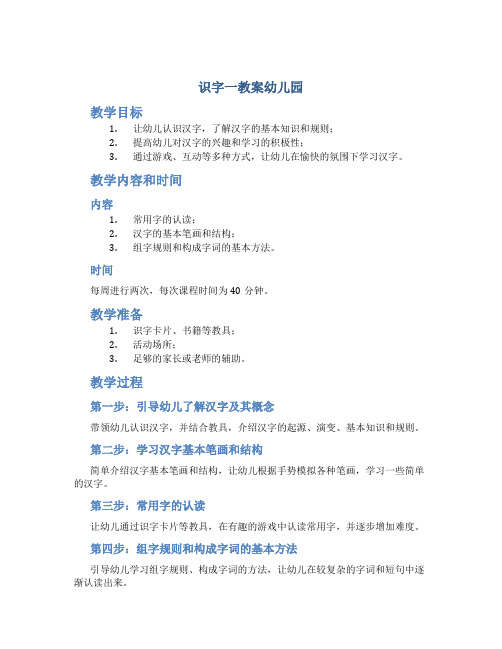 识字一教案幼儿园

教学目标

1. 让幼儿认识汉字，了解汉字的基本知识和规则；
2. 提高幼儿对汉字的兴趣和学习的积极性；
3. 通过游戏、互动等多种方式，让幼儿在愉快的氛围下学习汉字。

教学内容和时间

内容

1. 常用字的认读；
2. 汉字的基本笔画和结构；
3. 组字规则和构成字词的基本方法。

时间

每周进行两次，每次课程时间为 40 分钟。

教学准备

1. 识字卡片、书籍等教具；
2. 活动场所；
3. 足够的家长或老师的辅助。

教学过程

第一步：引导幼儿了解汉字及其概念

带领幼儿认识汉字，并结合教具，介绍汉字的起源、演变、基本知识和规则。

第二步：学习汉字基本笔画和结构

简单介绍汉字基本笔画和结构，让幼儿根据手势模拟各种笔画，学习一些简单的汉字。

第三步：常用字的认读

让幼儿通过识字卡片等教具，在有趣的游戏中认读常用字，并逐步增加难度。

第四步：组字规则和构成字词的基本方法

引导幼儿学习组字规则、构成字词的方法，让幼儿在较复杂的字词和短句中逐渐认读出来。